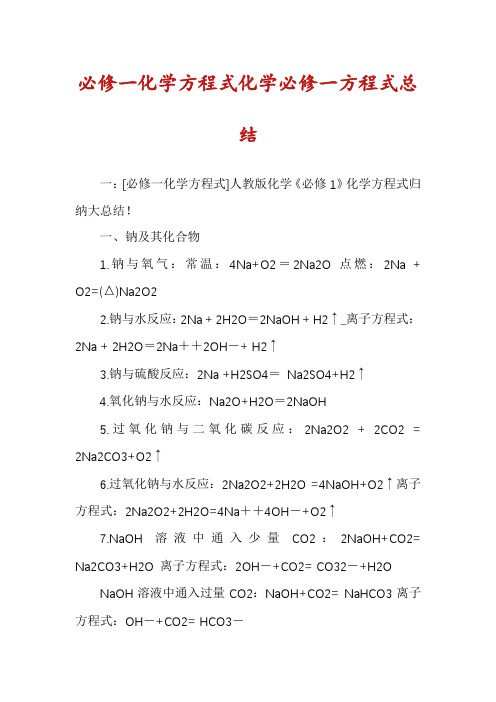 必修一化学方程式化学必修一方程式总结

一：[必修一化学方程式]人教版化学《必修 1》化学方程式归纳大总结！

一、钠及其化合物

1.钠与氧气：常温：4Na+O2＝2Na2O 点燃：2Na + O2=(△)Na2O2

2.钠与水反应：2Na + 2H2O＝2NaOH + H2↑_离子方程式：2Na + 2H2O＝2Na＋＋2OH－+ H2↑

3.钠与硫酸反应：2Na +H2SO4＝ Na2SO4+H2↑

4.氧化钠与水反应：Na2O+H2O＝2NaOH

5.过氧化钠与二氧化碳反应：2Na2O2 + 2CO2 = 2Na2CO3+O2↑

6.过氧化钠与水反应：2Na2O2+2H2O =4NaOH+O2↑离子方程式：2Na2O2+2H2O=4Na＋＋4OH－+O2↑

7.NaOH 溶液中通入少量 CO2：2NaOH+CO2= Na2CO3+H2O 离子方程式：2OH－+CO2= CO32－+H2O

NaOH 溶液中通入过量 CO2：NaOH+CO2= NaHCO3 离子方程式：OH－+CO2= HCO3－